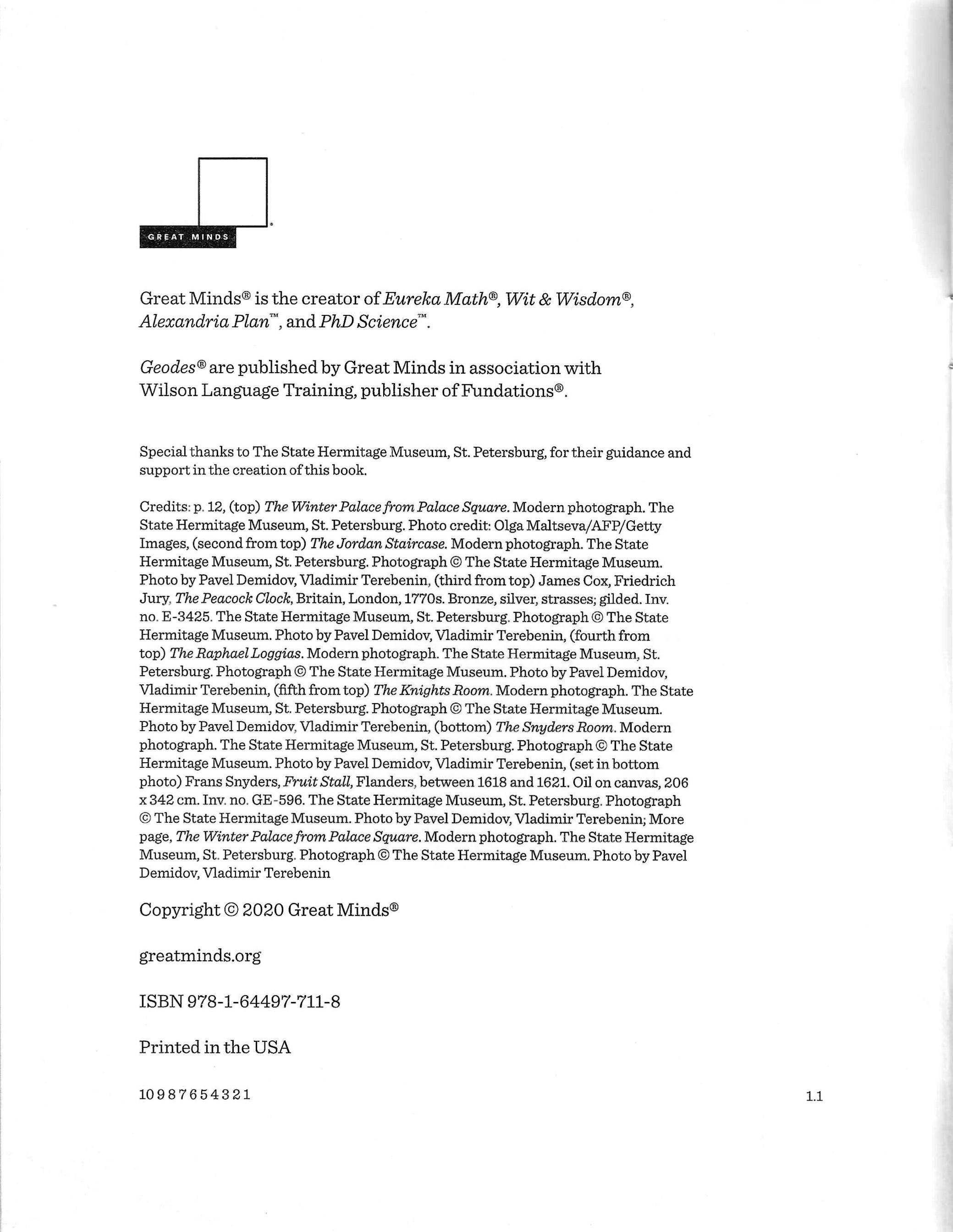 GREAT MINDS

Great Minds® is the creator of Eureka Math®, Wit & Wisdom®, Alexandria Plan™, and PhD Science™.

Geodes® are published by Great Minds in association with Wilson Language Training, publisher of Fundations®.

Special thanks to The State Hermitage Museum, St. Petersburg, for their guidance and support in the creation of this book.

Credits: p. 12, (top) The Winter Palace from Palace Square. Modern photograph. The State Hermitage Museum, St. Petersburg. Photo credit: Olga Maltseva/AFP/Getty Images, (second from top) The Jordan Staircase. Modern photograph. The State Hermitage Museum, St. Petersburg. Photograph © The State Hermitage Museum. Photo by Pavel Demidov, Vladimir Terebenin, (third from top) James Cox, Friedrich Jury, The Peacock Clock, Britain, London, 1770s. Bronze, silver, strasses; gilded. Inv. no. E-3425. The State Hermitage Museum, St. Petersburg. Photograph © The State Hermitage Museum. Photo by Pavel Demidov, Vladimir Terebenin, (fourth from top) The Raphael Loggias. Modern photograph. The State Hermitage Museum, St. Petersburg. Photograph © The State Hermitage Museum. Photo by Pavel Demidov, Vladimir Terebenin, (fifth from top) The Knights Room. Modern photograph. The State Hermitage Museum, St. Petersburg. Photograph © The State Hermitage Museum. Photo by Pavel Demidov, Vladimir Terebenin, (bottom) The Snyders Room. Modern photograph. The State Hermitage Museum, St. Petersburg. Photograph © The State Hermitage Museum. Photo by Pavel Demidov, Vladimir Terebenin, (set in bottom photo) Frans Snyders, Fruit Stall, Flanders, between 1618 and 1621. Oil on canvas, 206 x 342 cm. Inv. no. GE-596. The State Hermitage Museum, St. Petersburg. Photograph © The State Hermitage Museum. Photo by Pavel Demidov, Vladimir Terebenin; More page, The Winter Palace from Palace Square. Modern photograph. The State Hermitage Museum, St. Petersburg. Photograph © The State Hermitage Museum. Photo by Pavel Demidov, Vladimir Terebenin

Copyright © 2020 Great Minds®

greatminds.org

ISBN 978-1-64497-711-8

Printed in the USA

10 9 8 7 6 5 4 3 2 1

1.1